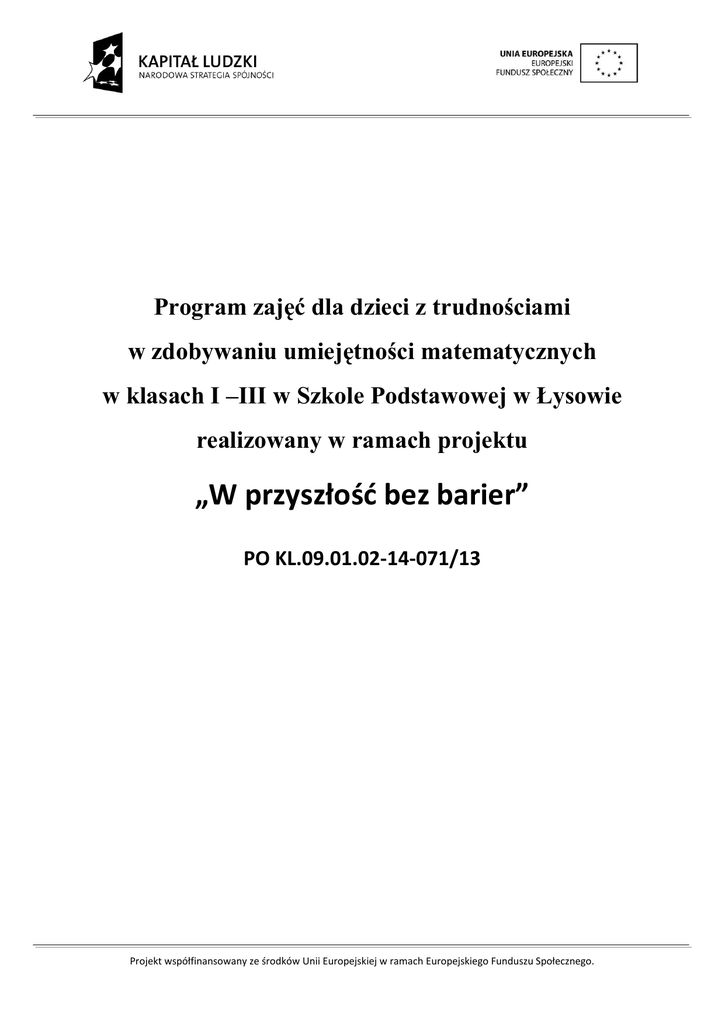 KAPITAŁ LUDZKI
NARODOWA STRATEGIA SPÓJNOŚCI

UNIA EUROPEJSKA
EUROPEJSKI
FUNDUSZ SPOŁECZNY

Program zajęć dla dzieci z trudnościami
w zdobywaniu umiejętności matematycznych
w klasach I –III w Szkole Podstawowej w Łysowie
realizowany w ramach projektu

„W przyszłość bez barier”

PO KL.09.01.02-14-071/13

Projekt współfinansowany ze środków Unii Europejskiej w ramach Europejskiego Funduszu Społecznego.